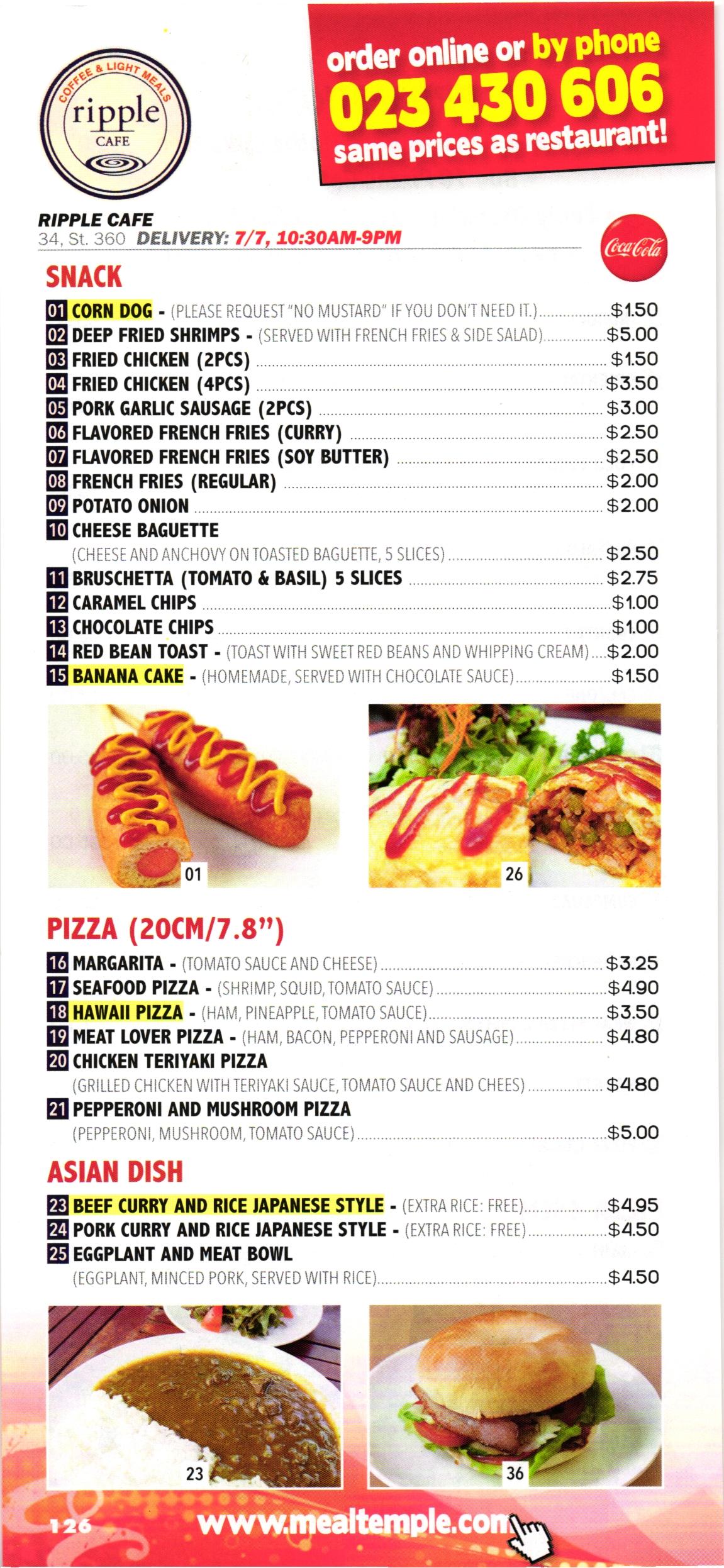 COFFEE & LIGHT MEALS
ripple
CAFE

order online or by phone
023 430 606
same prices as restaurant!

RIPPLE CAFE
34, St. 360 DELIVERY: 7/7, 10:30AM-9PM

Coca-Cola

SNACK

01 CORN DOG - (PLEASE REQUEST "NO MUSTARD" IF YOU DON'T NEED IT.) $1.50
02 DEEP FRIED SHRIMPS - (SERVED WITH FRENCH FRIES & SIDE SALAD) $5.00
03 FRIED CHICKEN (2PCS) $1.50
04 FRIED CHICKEN (4PCS) $3.50
05 PORK GARLIC SAUSAGE (2PCS) $3.00
06 FLAVORED FRENCH FRIES (CURRY) $2.50
07 FLAVORED FRENCH FRIES (SOY BUTTER) $2.50
08 FRENCH FRIES (REGULAR) $2.00
09 POTATO ONION $2.00
10 CHEESE BAGUETTE
(CHEESE AND ANCHOVY ON TOASTED BAGUETTE, 5 SLICES) $2.50
11 BRUSCHETTA (TOMATO & BASIL) 5 SLICES $2.75
12 CARAMEL CHIPS $1.00
13 CHOCOLATE CHIPS $1.00
14 RED BEAN TOAST - (TOAST WITH SWEET RED BEANS AND WHIPPING CREAM) $2.00
15 BANANA CAKE - (HOMEMADE, SERVED WITH CHOCOLATE SAUCE) $1.50

01

26

PIZZA (20CM/7.8")

16 MARGARITA - (TOMATO SAUCE AND CHEESE) $3.25
17 SEAFOOD PIZZA - (SHRIMP, SQUID, TOMATO SAUCE) $4.90
18 HAWAII PIZZA - (HAM, PINEAPPLE, TOMATO SAUCE) $3.50
19 MEAT LOVER PIZZA - (HAM, BACON, PEPPERONI AND SAUSAGE) $4.80
20 CHICKEN TERIYAKI PIZZA
(GRILLED CHICKEN WITH TERIYAKI SAUCE, TOMATO SAUCE AND CHEES) $4.80
21 PEPPERONI AND MUSHROOM PIZZA
(PEPPERONI, MUSHROOM, TOMATO SAUCE) $5.00

ASIAN DISH

23 BEEF CURRY AND RICE JAPANESE STYLE - (EXTRA RICE: FREE) $4.95
24 PORK CURRY AND RICE JAPANESE STYLE - (EXTRA RICE: FREE) $4.50
25 EGGPLANT AND MEAT BOWL
(EGGPLANT, MINCED PORK, SERVED WITH RICE) $4.50

23

36

126 www.mealtemple.com